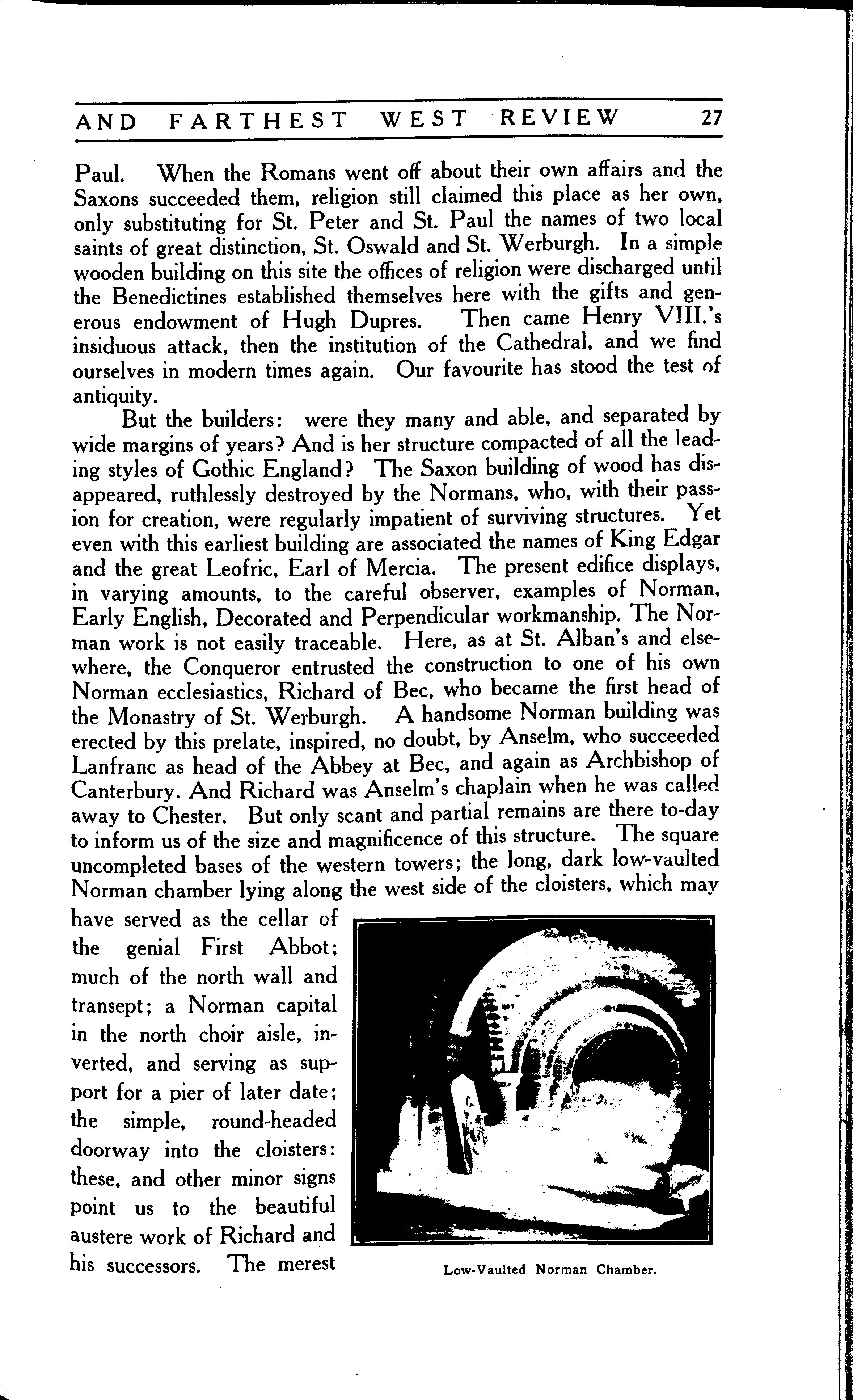 AND FARTHEST WEST REVIEW 27

Paul. When the Romans went off about their own affairs and the Saxons succeeded them, religion still claimed this place as her own, only substituting for St. Peter and St. Paul the names of two local saints of great distinction, St. Oswald and St. Werburgh. In a simple wooden building on this site the offices of religion were discharged until the Benedictines established themselves here with the gifts and generous endowment of Hugh Dupres. Then came Henry VIII.'s insiduous attack, then the institution of the Cathedral, and we find ourselves in modern times again. Our favourite has stood the test of antiquity.

But the builders: were they many and able, and separated by wide margins of years? And is her structure compacted of all the leading styles of Gothic England? The Saxon building of wood has disappeared, ruthlessly destroyed by the Normans, who, with their passion for creation, were regularly impatient of surviving structures. Yet even with this earliest building are associated the names of King Edgar and the great Leofric, Earl of Mercia. The present edifice displays, in varying amounts, to the careful observer, examples of Norman, Early English, Decorated and Perpendicular workmanship. The Norman work is not easily traceable. Here, as at St. Alban's and elsewhere, the Conqueror entrusted the construction to one of his own Norman ecclesiastics, Richard of Bec, who became the first head of the Monastry of St. Werburgh. A handsome Norman building was erected by this prelate, inspired, no doubt, by Anselm, who succeeded Lanfranc as head of the Abbey at Bec, and again as Archbishop of Canterbury. And Richard was Anselm's chaplain when he was called away to Chester. But only scant and partial remains are there to-day to inform us of the size and magnificence of this structure. The square uncompleted bases of the western towers; the long, dark low-vaulted Norman chamber lying along the west side of the cloisters, which may have served as the cellar of the genial First Abbot; much of the north wall and transept; a Norman capital in the north choir aisle, inverted, and serving as support for a pier of later date; the simple, round-headed doorway into the cloisters: these, and other minor signs point us to the beautiful austere work of Richard and his successors. The merest

Low-Vaulted Norman Chamber.